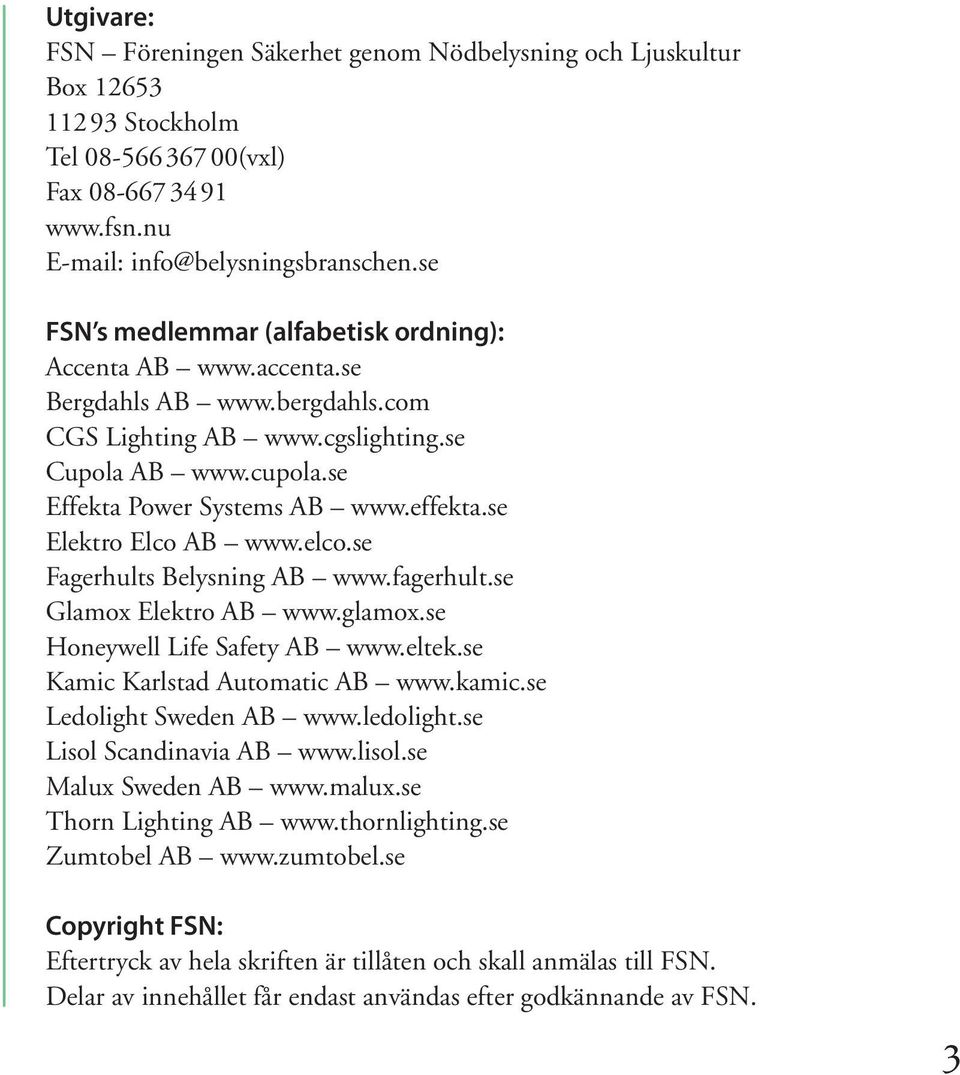 Utgivare:
FSN – Föreningen Säkerhet genom Nödbelysning och Ljuskultur
Box 12653
112 93 Stockholm
Tel 08-566 367 00(vxl)
Fax 08-667 34 91
www.fsn.nu
E-mail: info@belysningsbranschen.se

FSN's medlemmar (alfabetisk ordning):
Accenta AB – www.accenta.se
Bergdahls AB – www.bergdahls.com
CGS Lighting AB – www.cgslighting.se
Cupola AB – www.cupola.se
Effekta Power Systems AB – www.effekta.se
Elektro Elco AB – www.elco.se
Fagerhults Belysning AB – www.fagerhult.se
Glamox Elektro AB – www.glamox.se
Honeywell Life Safety AB – www.eltek.se
Kamic Karlstad Automatic AB – www.kamic.se
Ledolight Sweden AB – www.ledolight.se
Lisol Scandinavia AB – www.lisol.se
Malux Sweden AB – www.malux.se
Thorn Lighting AB – www.thornlighting.se
Zumtobel AB – www.zumtobel.se

Copyright FSN:
Eftertryck av hela skriften är tillåten och skall anmälas till FSN.
Delar av innehållet får endast användas efter godkännande av FSN.

3